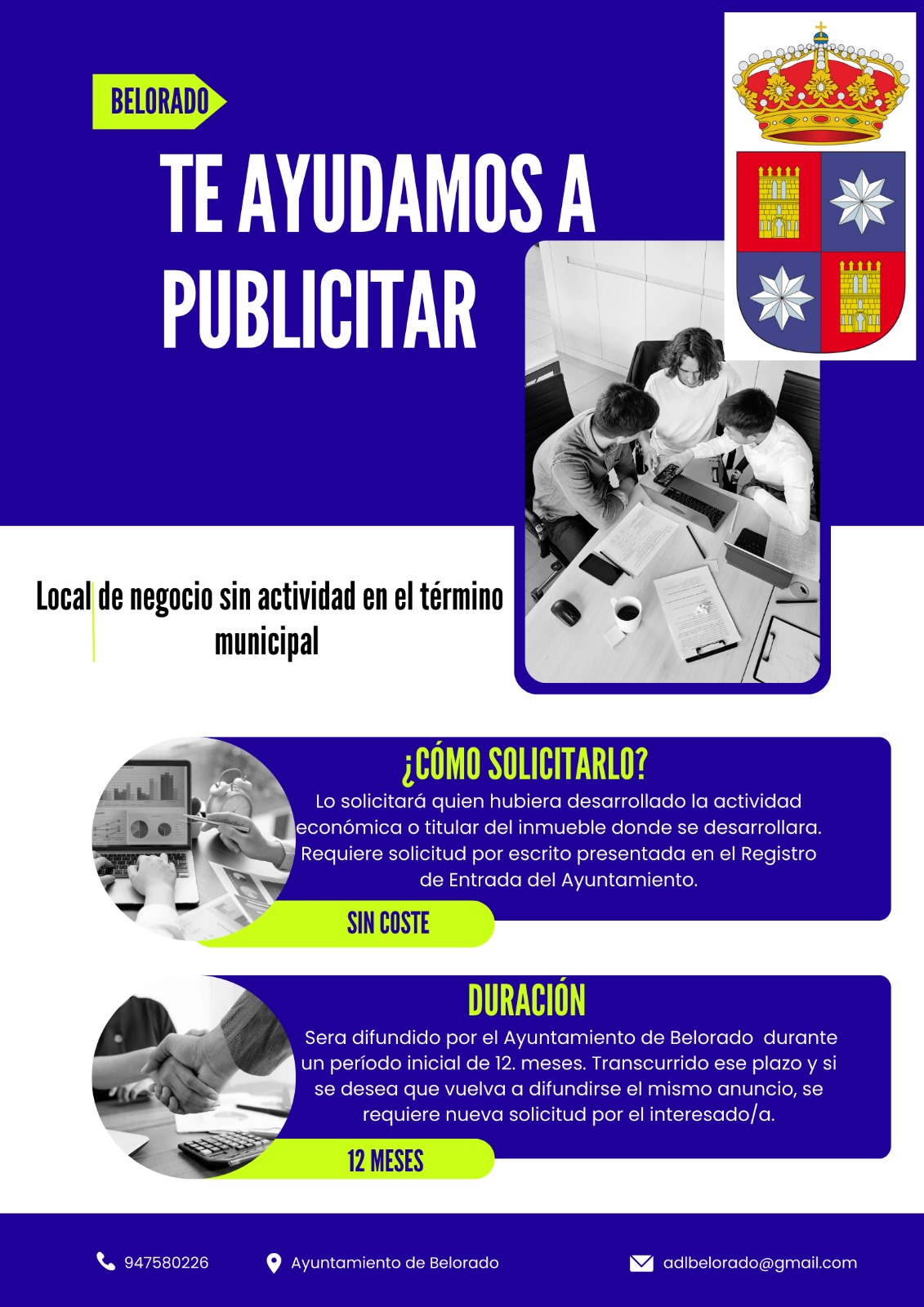 BELORADO

TE AYUDAMOS A PUBLICITAR

Local de negocio sin actividad en el término municipal

¿CÓMO SOLICITARLO?

Lo solicitará quien hubiera desarrollado la actividad económica o titular del inmueble donde se desarrollara. Requiere solicitud por escrito presentada en el Registro de Entrada del Ayuntamiento.

SIN COSTE

DURACIÓN

Sera difundido por el Ayuntamiento de Belorado durante un período inicial de 12. meses. Transcurrido ese plazo y si se desea que vuelva a difundirse el mismo anuncio, se requiere nueva solicitud por el interesado/a.

12 MESES

947580226 Ayuntamiento de Belorado adlbelorado@gmail.com